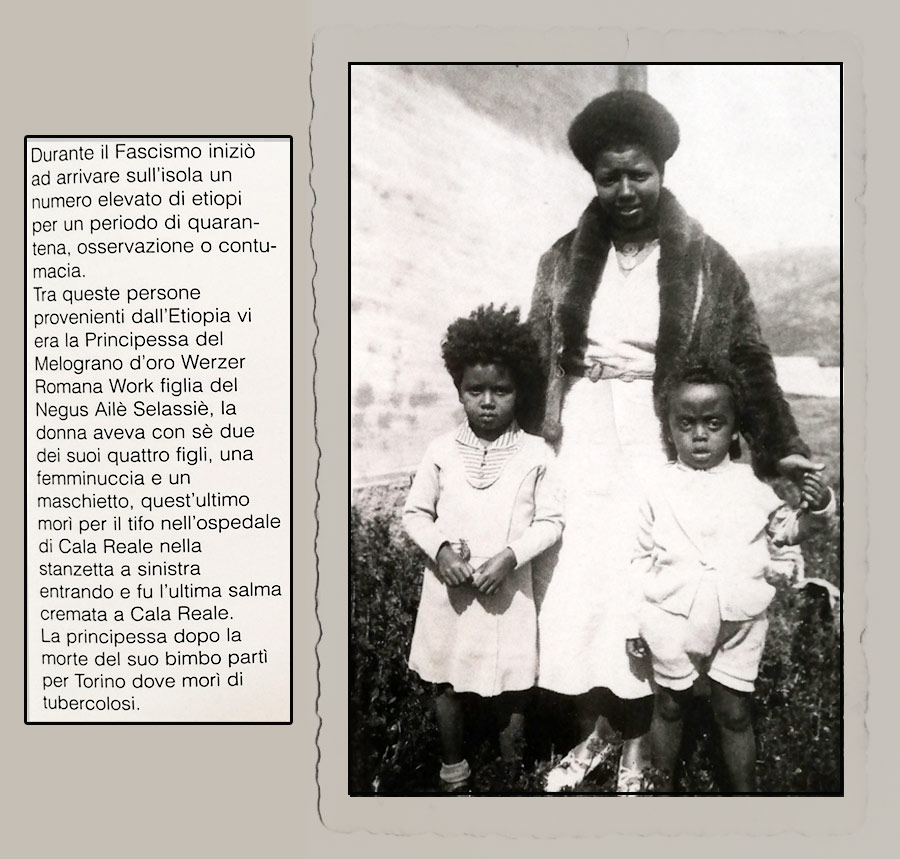 Durante il Fascismo iniziò ad arrivare sull'isola un numero elevato di etiopi per un periodo di quarantena, osservazione o contumacia.
Tra queste persone provenienti dall'Etiopia vi era la Principessa del Melograno d'oro Werzer Romana Work figlia del Negus Ailè Selassiè, la donna aveva con sè due dei suoi quattro figli, una femminuccia e un maschietto, quest'ultimo morì per il tifo nell'ospedale di Cala Reale nella stanzetta a sinistra entrando e fu l'ultima salma cremata a Cala Reale.
La principessa dopo la morte del suo bimbo partì per Torino dove morì di tubercolosi.